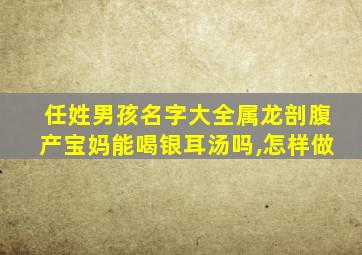 任姓男孩名字大全属龙剖腹产宝妈能喝银耳汤吗,怎样做